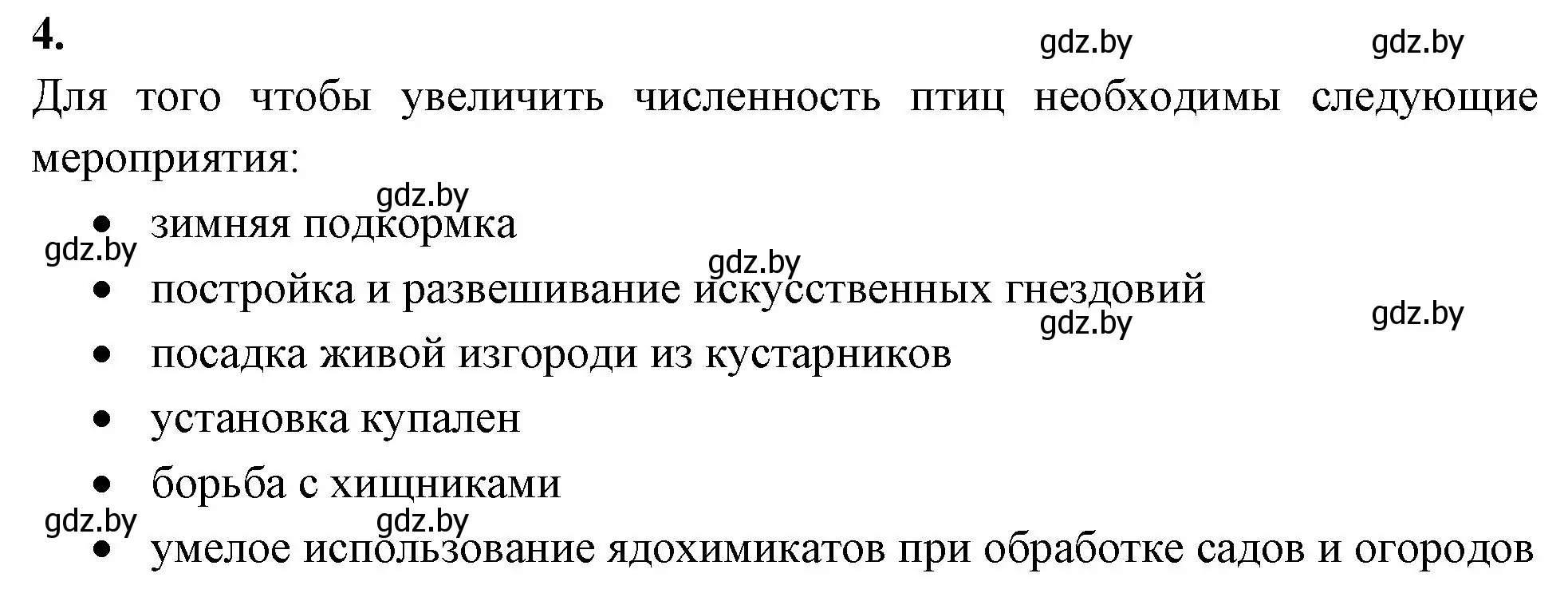 4.

gdz.by gdz.by

Для того чтобы увеличить численность птиц необходимы следующие мероприятия:

gdz.by

- зимняя подкормка

gdz.by

gdz.by

- постройка и развешивание искусственных гнездовий

gdz.by gdz.by

- посадка живой изгороди из кустарников
- установка купален
- борьба с хищниками

gdz.by gdz.by

- умелое использование ядохимикатов при обработке садов и огородов